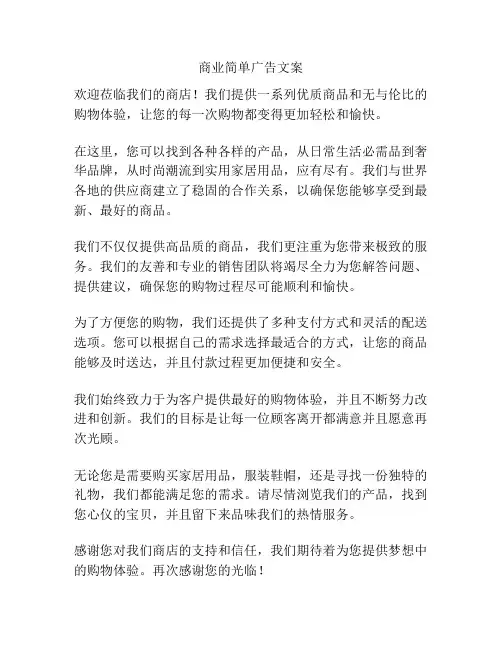 商业简单广告文案

欢迎莅临我们的商店！我们提供一系列优质商品和无与伦比的购物体验，让您的每一次购物都变得更加轻松和愉快。

在这里，您可以找到各种各样的产品，从日常生活必需品到奢华品牌，从时尚潮流到实用家居用品，应有尽有。我们与世界各地的供应商建立了稳固的合作关系，以确保您能够享受到最新、最好的商品。

我们不仅仅提供高品质的商品，我们更注重为您带来极致的服务。我们的友善和专业的销售团队将竭尽全力为您解答问题、提供建议，确保您的购物过程尽可能顺利和愉快。

为了方便您的购物，我们还提供了多种支付方式和灵活的配送选项。您可以根据自己的需求选择最适合的方式，让您的商品能够及时送达，并且付款过程更加便捷和安全。

我们始终致力于为客户提供最好的购物体验，并且不断努力改进和创新。我们的目标是让每一位顾客离开都满意并且愿意再次光顾。

无论您是需要购买家居用品，服装鞋帽，还是寻找一份独特的礼物，我们都能满足您的需求。请尽情浏览我们的产品，找到您心仪的宝贝，并且留下来品味我们的热情服务。

感谢您对我们商店的支持和信任，我们期待着为您提供梦想中的购物体验。再次感谢您的光临！